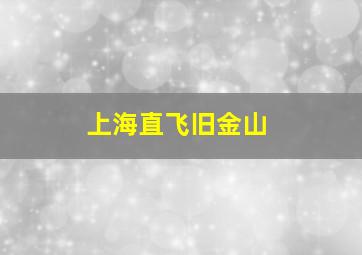 上海直飞旧金山